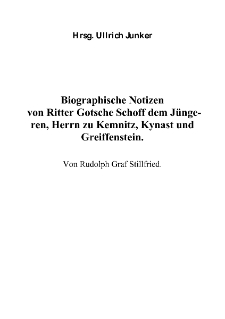 Hrsg. Ullrich Junker

Biographische Notizen von Ritter Gotsche Schoff dem Jüngeren, Herrn zu Kemnitz, Kynast und Greiffenstein.

Von Rudolph Graf Stillfried.